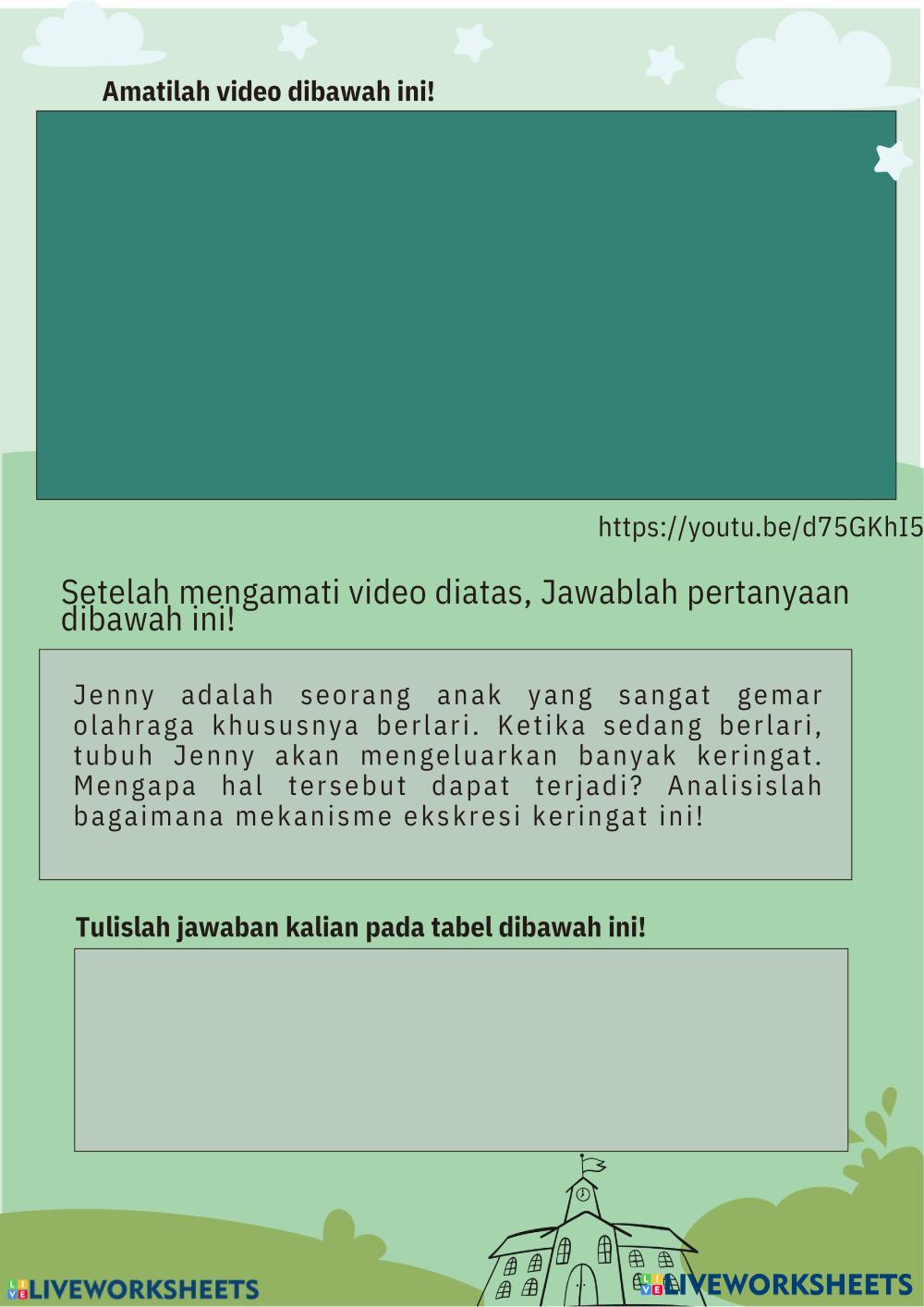 Amatilah video dibawah ini!

https://youtu.be/d75GKhI5

Setelah mengamati video diatas, Jawablah pertanyaan dibawah ini!

Jenny adalah seorang anak yang sangat gemar olahraga khususnya berlari. Ketika sedang berlari, tubuh Jenny akan mengeluarkan banyak keringat. Mengapa hal tersebut dapat terjadi? Analisislah bagaimana mekanisme ekskresi keringat ini!

Tulislah jawaban kalian pada tabel dibawah ini!

LIVEWORKSHEETS

LIVEWORKSHEETS